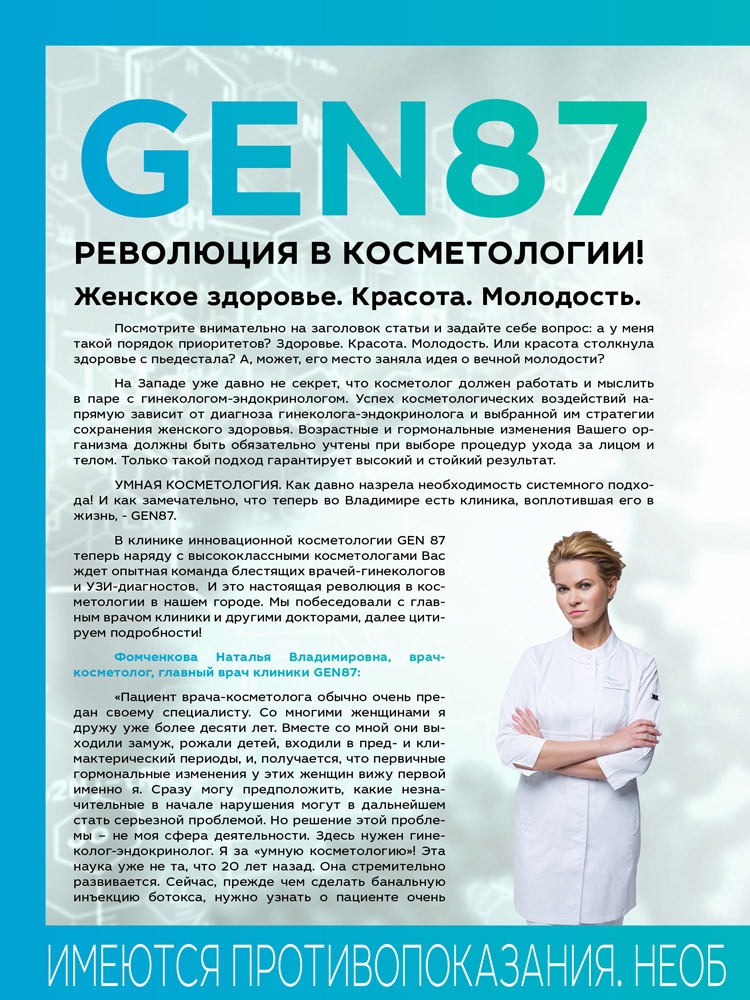 GEN87

РЕВОЛЮЦИЯ В КОСМЕТОЛОГИИ!

Женское здоровье. Красота. Молодость.

Посмотрите внимательно на заголовок статьи и задайте себе вопрос: а у меня такой порядок приоритетов? Здоровье. Красота. Молодость. Или красота столкнула здоровье с пьедестала? А, может, его место заняла идея о вечной молодости?

На Западе уже давно не секрет, что косметолог должен работать и мыслить в паре с гинекологом-эндокринологом. Успех косметологических воздействий напрямую зависит от диагноза гинеколога-эндокринолога и выбранной им стратегии сохранения женского здоровья. Возрастные и гормональные изменения Вашего организма должны быть обязательно учтены при выборе процедур ухода за лицом и телом. Только такой подход гарантирует высокий и стойкий результат.

УМНАЯ КОСМЕТОЛОГИЯ. Как давно назрела необходимость системного подхода! И как замечательно, что теперь во Владимире есть клиника, воплотившая его в жизнь, - GEN87.

В клинике инновационной косметологии GEN 87 теперь наряду с высококлассными косметологами Вас ждет опытная команда блестящих врачей-гинекологов и УЗИ-диагностов. И это настоящая революция в косметологии в нашем городе. Мы побеседовали с главным врачом клиники и другими докторами, далее цитируем подробности!

Фомченкова Наталья Владимировна, врач-косметолог, главный врач клиники GEN87:

«Пациент врача-косметолога обычно очень предан своему специалисту. Со многими женщинами я дружу уже более десяти лет. Вместе со мной они выходили замуж, рожали детей, входили в пред- и климактерический периоды, и, получается, что первичные гормональные изменения у этих женщин вижу первой именно я. Сразу могу предположить, какие незначительные в начале нарушения могут в дальнейшем стать серьезной проблемой. Но решение этой проблемы – не моя сфера деятельности. Здесь нужен гинеколог-эндокринолог. Я за «умную косметологию»! Эта наука уже не та, что 20 лет назад. Она стремительно развивается. Сейчас, прежде чем сделать банальную инъекцию ботокса, нужно узнать о пациенте очень

ИМЕЮТСЯ ПРОТИВОПОКАЗАНИЯ. НЕОБ